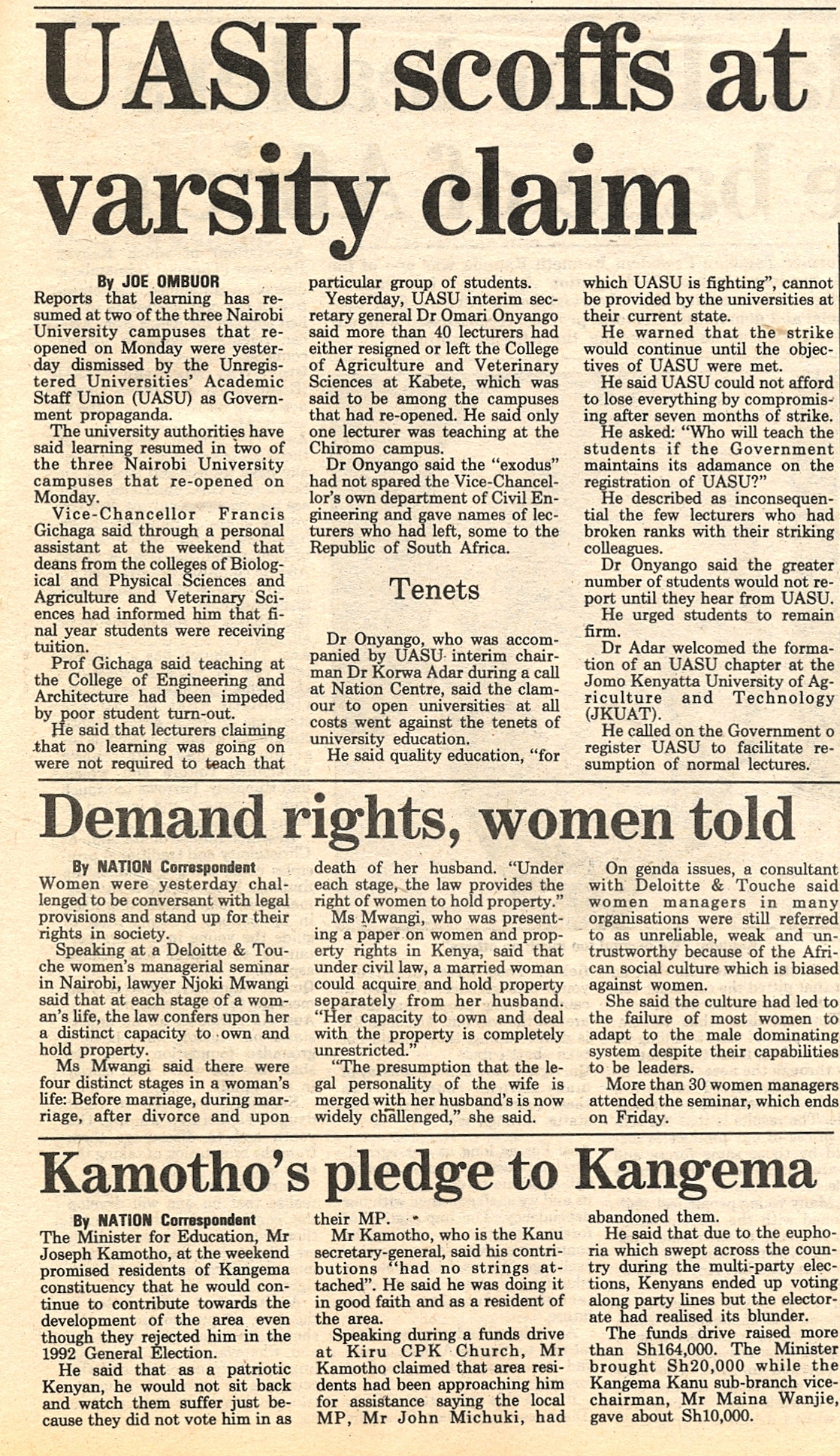 UASU scoffs at varsity claim

By JOE OMBUOR
Reports that learning has resumed at two of the three Nairobi University campuses that reopened on Monday were yesterday dismissed by the Unregistered Universities' Academic Staff Union (UASU) as Government propaganda.

The university authorities have said learning resumed in two of the three Nairobi University campuses that re-opened on Monday.

Vice-Chancellor Francis Gichaga said through a personal assistant at the weekend that deans from the colleges of Biological and Physical Sciences and Agriculture and Veterinary Sciences had informed him that final year students were receiving tuition.

Prof Gichaga said teaching at the College of Engineering and Architecture had been impeded by poor student turn-out.

He said that lecturers claiming that no learning was going on were not required to teach that particular group of students.

Yesterday, UASU interim secretary general Dr Omari Onyango said more than 40 lecturers had either resigned or left the College of Agriculture and Veterinary Sciences at Kabete, which was said to be among the campuses that had re-opened. He said only one lecturer was teaching at the Chiromo campus.

Dr Onyango said the "exodus" had not spared the Vice-Chancellor's own department of Civil Engineering and gave names of lecturers who had left, some to the Republic of South Africa.

Tenets

Dr Onyango, who was accompanied by UASU interim chairman Dr Korwa Adar during a call at Nation Centre, said the clamour to open universities at all costs went against the tenets of university education.

He said quality education, "for which UASU is fighting", cannot be provided by the universities at their current state.

He warned that the strike would continue until the objectives of UASU were met.

He said UASU could not afford to lose everything by compromising after seven months of strike.

He asked: "Who will teach the students if the Government maintains its adamance on the registration of UASU?"

He described as inconsequential the few lecturers who had broken ranks with their striking colleagues.

Dr Onyango said the greater number of students would not report until they hear from UASU.

He urged students to remain firm.

Dr Adar welcomed the formation of an UASU chapter at the Jomo Kenyatta University of Agriculture and Technology (JKUAT).

He called on the Government o register UASU to facilitate resumption of normal lectures.

Demand rights, women told

By NATION Correspondent
Women were yesterday challenged to be conversant with legal provisions and stand up for their rights in society.

Speaking at a Deloitte & Touche women's managerial seminar in Nairobi, lawyer Njoki Mwangi said that at each stage of a woman's life, the law confers upon her a distinct capacity to own and hold property.

Ms Mwangi said there were four distinct stages in a woman's life: Before marriage, during marriage, after divorce and upon death of her husband. "Under each stage, the law provides the right of women to hold property."

Ms Mwangi, who was presenting a paper on women and property rights in Kenya, said that under civil law, a married woman could acquire and hold property separately from her husband. "Her capacity to own and deal with the property is completely unrestricted."

"The presumption that the legal personality of the wife is merged with her husband's is now widely challenged," she said.

On genda issues, a consultant with Deloitte & Touche said women managers in many organisations were still referred to as unreliable, weak and untrustworthy because of the African social culture which is biased against women.

She said the culture had led to the failure of most women to adapt to the male dominating system despite their capabilities to be leaders.

More than 30 women managers attended the seminar, which ends on Friday.

Kamotho's pledge to Kangema

By NATION Correspondent
The Minister for Education, Mr Joseph Kamotho, at the weekend promised residents of Kangema constituency that he would continue to contribute towards the development of the area even though they rejected him in the 1992 General Election.

He said that as a patriotic Kenyan, he would not sit back and watch them suffer just because they did not vote him in as their MP.

Mr Kamotho, who is the Kanu secretary-general, said his contributions "had no strings attached". He said he was doing it in good faith and as a resident of the area.

Speaking during a funds drive at Kiru CPK Church, Mr Kamotho claimed that area residents had been approaching him for assistance saying the local MP, Mr John Michuki, had abandoned them.

He said that due to the euphoria which swept across the country during the multi-party elections, Kenyans ended up voting along party lines but the electorate had realised its blunder.

The funds drive raised more than Sh164,000. The Minister brought Sh20,000 while the Kangema Kanu sub-branch vice-chairman, Mr Maina Wanjie, gave about Sh10,000.